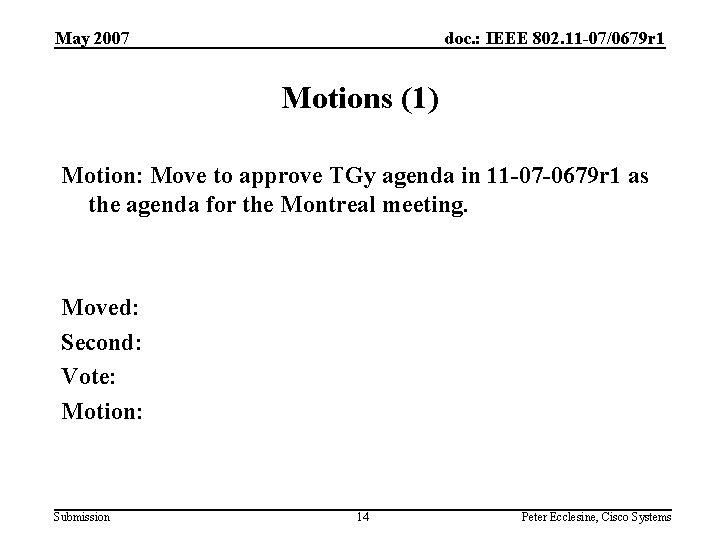 May 2007

doc.: IEEE 802.11-07/0679r1

Motions (1)

Motion: Move to approve TGy agenda in 11-07-0679r1 as the agenda for the Montreal meeting.

Moved:

Second:

Vote:

Motion:

Submission

14

Peter Ecclesine, Cisco Systems